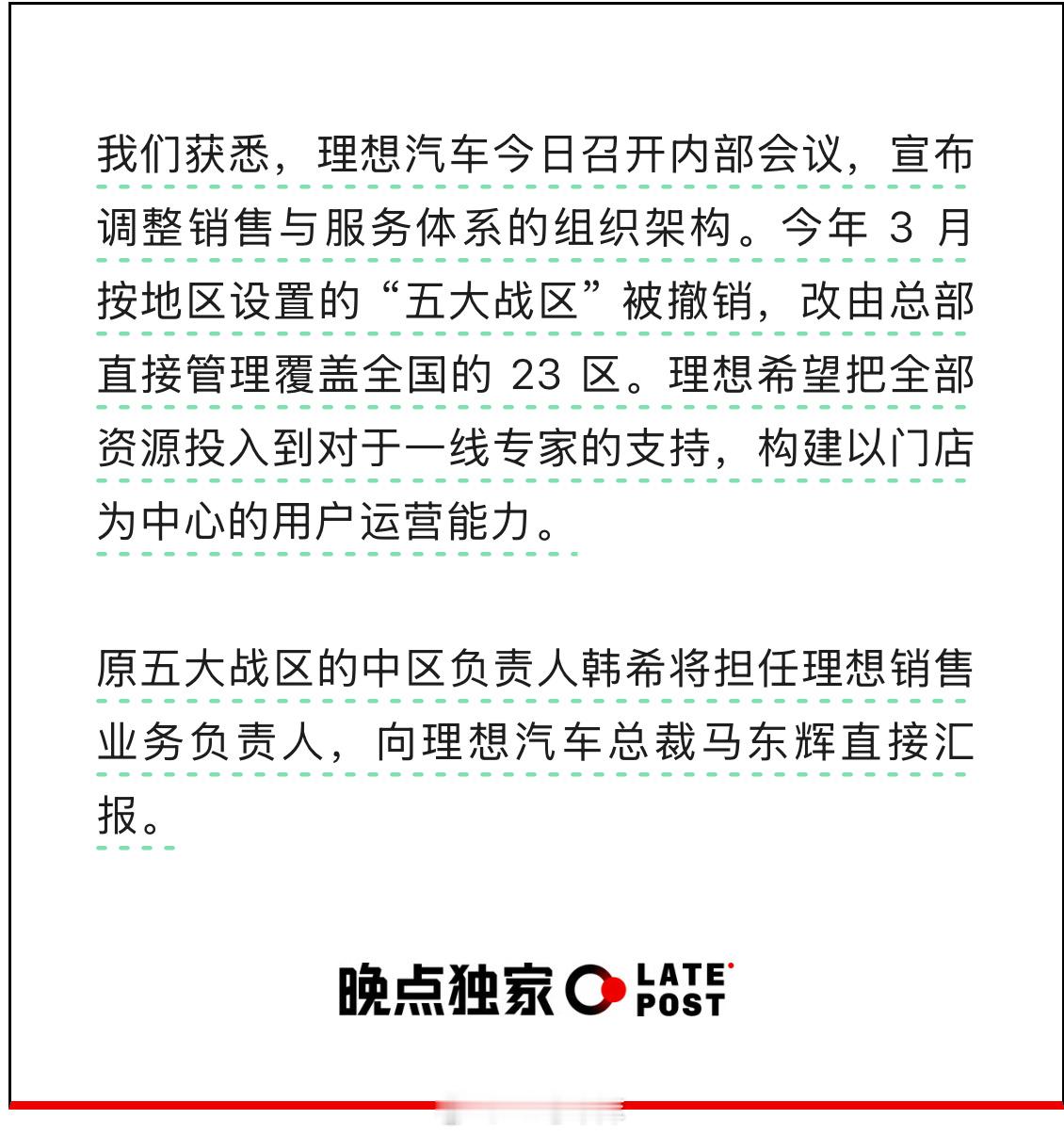 我们获悉，理想汽车今日召开内部会议，宣布调整销售与服务体系的组织架构。今年 3 月按地区设置的“五大战区”被撤销，改由总部直接管理覆盖全国的 23 区。理想希望把全部资源投入到对于一线专家的支持，构建以门店为中心的用户运营能力。

原五大战区的中区负责人韩希将担任理想销售业务负责人，向理想汽车总裁马东辉直接汇报。

晚点独家 LATE POST